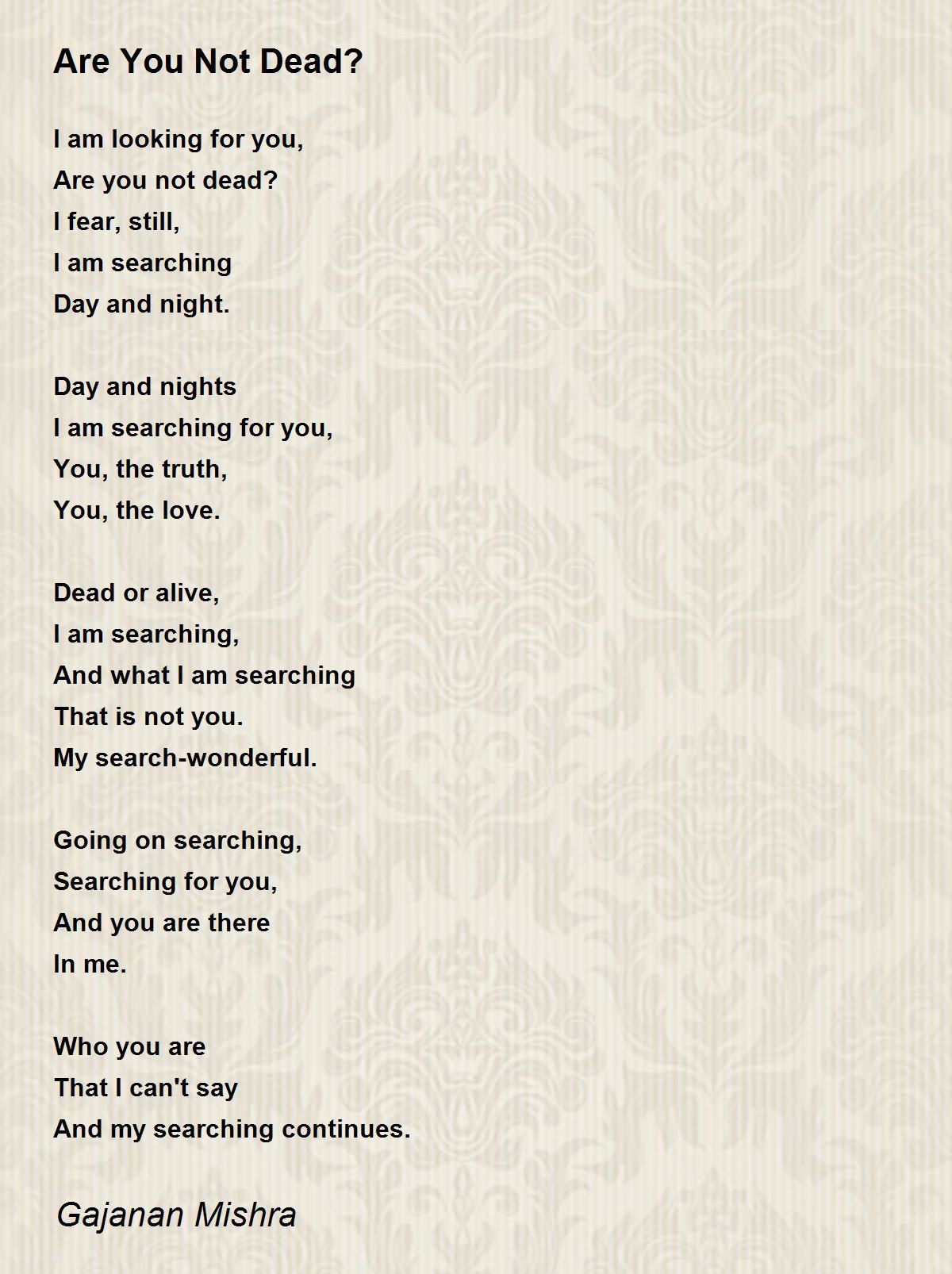 Are You Not Dead?

I am looking for you,
Are you not dead?
I fear, still,
I am searching
Day and night.

Day and nights
I am searching for you,
You, the truth,
You, the love.

Dead or alive,
I am searching,
And what I am searching
That is not you.
My search-wonderful.

Going on searching,
Searching for you,
And you are there
In me.

Who you are
That I can't say
And my searching continues.

Gajanan Mishra